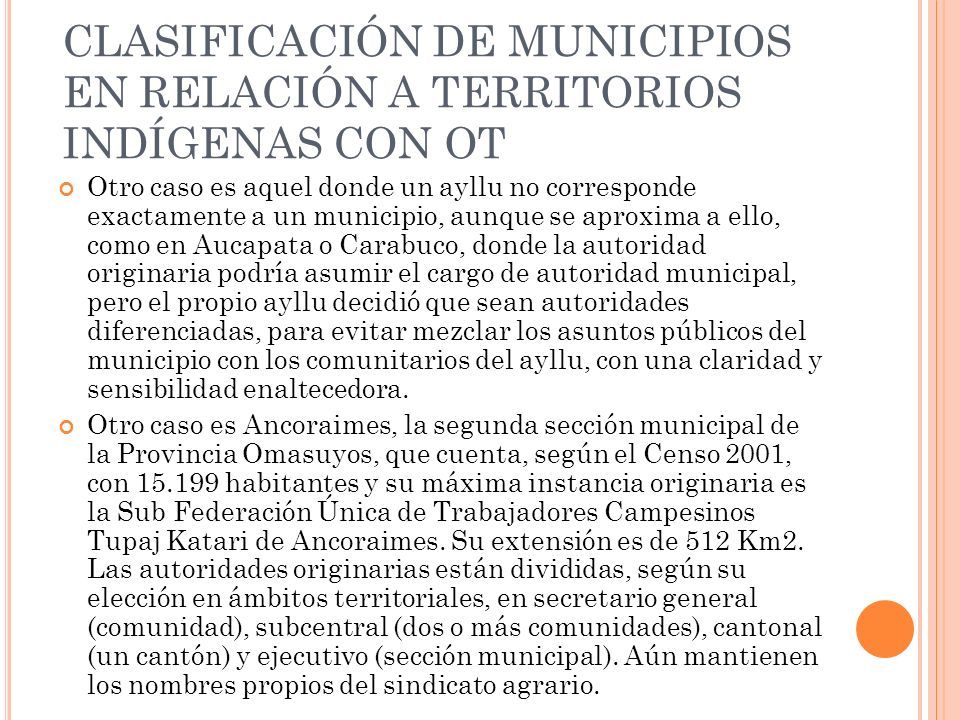 CLASIFICACIÓN DE MUNICIPIOS EN RELACIÓN A TERRITORIOS INDÍGENAS CON OT

Otro caso es aquel donde un ayllu no corresponde exactamente a un municipio, aunque se aproxima a ello, como en Aucapata o Carabuco, donde la autoridad originaria podría asumir el cargo de autoridad municipal, pero el propio ayllu decidió que sean autoridades diferenciadas, para evitar mezclar los asuntos públicos del municipio con los comunitarios del ayllu, con una claridad y sensibilidad enaltecedora.

Otro caso es Ancoraimes, la segunda sección municipal de la Provincia Omasuyos, que cuenta, según el Censo 2001, con 15.199 habitantes y su máxima instancia originaria es la Sub Federación Única de Trabajadores Campesinos Tupaj Katari de Ancoraimes. Su extensión es de 512 Km2. Las autoridades originarias están divididas, según su elección en ámbitos territoriales, en secretario general (comunidad), subcentral (dos o más comunidades), cantonal (un cantón) y ejecutivo (sección municipal). Aún mantienen los nombres propios del sindicato agrario.